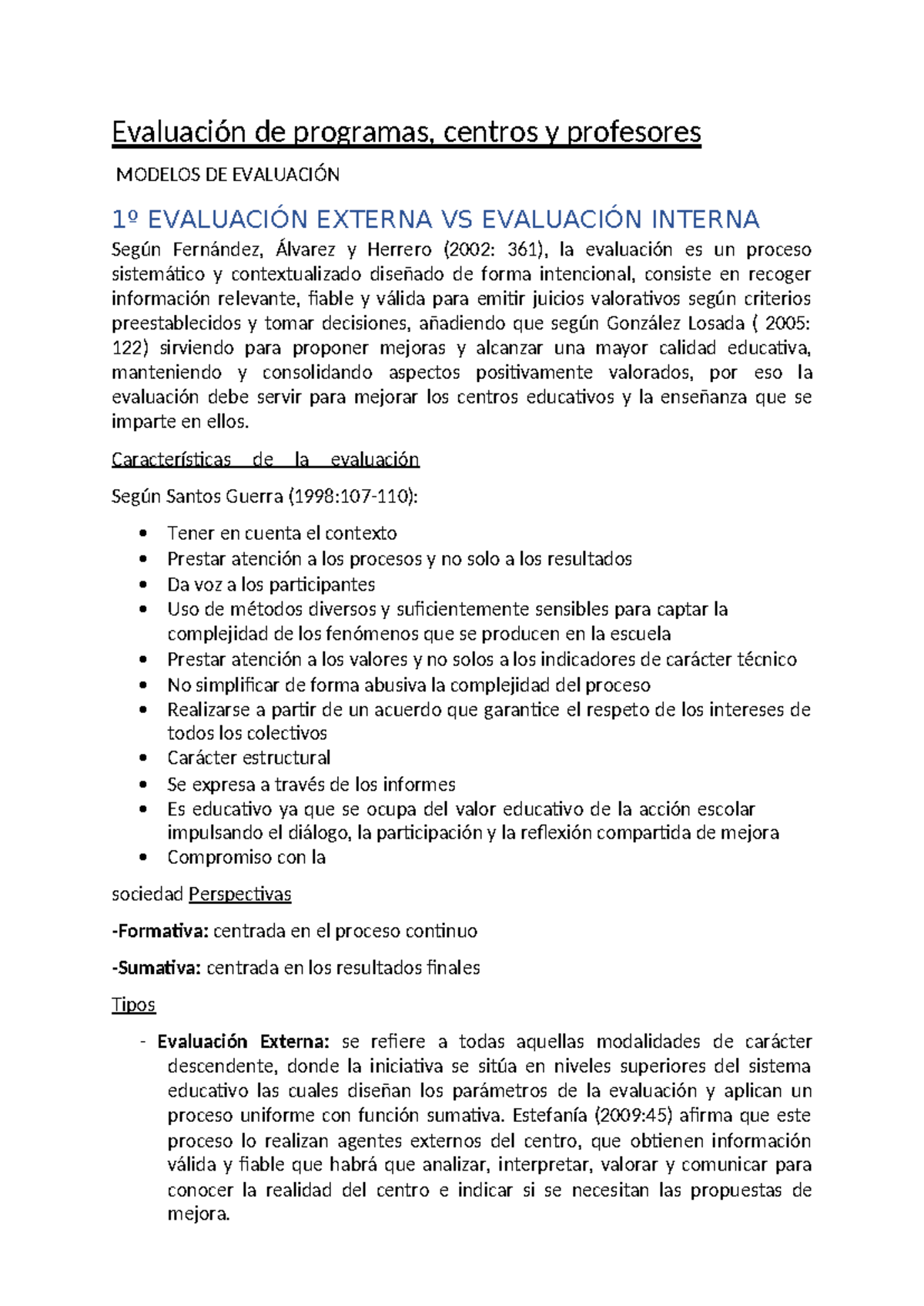 Evaluación de programas, centros y profesores

MODELOS DE EVALUACIÓN

1º EVALUACIÓN EXTERNA VS EVALUACIÓN INTERNA

Según Fernández, Álvarez y Herrero (2002: 361), la evaluación es un proceso sistemático y contextualizado diseñado de forma intencional, consiste en recoger información relevante, fiable y válida para emitir juicios valorativos según criterios preestablecidos y tomar decisiones, añadiendo que según González Losada ( 2005: 122) sirviendo para proponer mejoras y alcanzar una mayor calidad educativa, manteniendo y consolidando aspectos positivamente valorados, por eso la evaluación debe servir para mejorar los centros educativos y la enseñanza que se imparte en ellos.

Características de la evaluación

Según Santos Guerra (1998:107-110):

• Tener en cuenta el contexto
• Prestar atención a los procesos y no solo a los resultados
• Da voz a los participantes
• Uso de métodos diversos y suficientemente sensibles para captar la complejidad de los fenómenos que se producen en la escuela
• Prestar atención a los valores y no solos a los indicadores de carácter técnico
• No simplificar de forma abusiva la complejidad del proceso
• Realizarse a partir de un acuerdo que garantice el respeto de los intereses de todos los colectivos
• Carácter estructural
• Se expresa a través de los informes
• Es educativo ya que se ocupa del valor educativo de la acción escolar impulsando el diálogo, la participación y la reflexión compartida de mejora
• Compromiso con la

sociedad Perspectivas

-Formativa: centrada en el proceso continuo

-Sumativa: centrada en los resultados finales

Tipos

- Evaluación Externa: se refiere a todas aquellas modalidades de carácter descendente, donde la iniciativa se sitúa en niveles superiores del sistema educativo las cuales diseñan los parámetros de la evaluación y aplican un proceso uniforme con función sumativa. Estefanía (2009:45) afirma que este proceso lo realizan agentes externos del centro, que obtienen información válida y fiable que habrá que analizar, interpretar, valorar y comunicar para conocer la realidad del centro e indicar si se necesitan las propuestas de mejora.